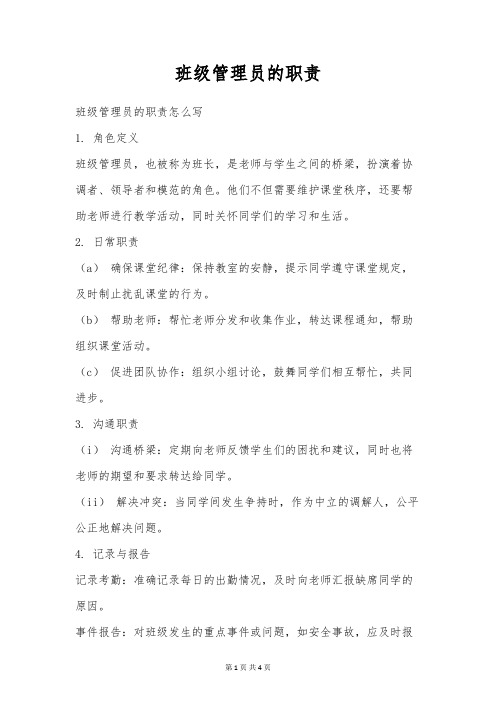 班级管理员的职责

班级管理员的职责怎么写

1. 角色定义

班级管理员，也被称为班长，是老师与学生之间的桥梁，扮演着协调者、领导者和模范的角色。他们不但需要维护课堂秩序，还要帮助老师进行教学活动，同时关怀同学们的学习和生活。

2. 日常职责

（a） 确保课堂纪律：保持教室的安静，提示同学遵守课堂规定，及时制止扰乱课堂的行为。

（b） 帮助老师：帮忙老师分发和收集作业，转达课程通知，帮助组织课堂活动。

（c） 促进团队协作：组织小组讨论，鼓舞同学们相互帮忙，共同进步。

3. 沟通职责

（i） 沟通桥梁：定期向老师反馈学生们的困扰和建议，同时也将老师的期望和要求转达给同学。

（ii） 解决冲突：当同学间发生争持时，作为中立的调解人，公平公正地解决问题。

4. 记录与报告

记录考勤：准确记录每日的出勤情况，及时向老师汇报缺席同学的原因。

事件报告：对班级发生的重点事件或问题，如安全事故，应及时报

第1页 共4页